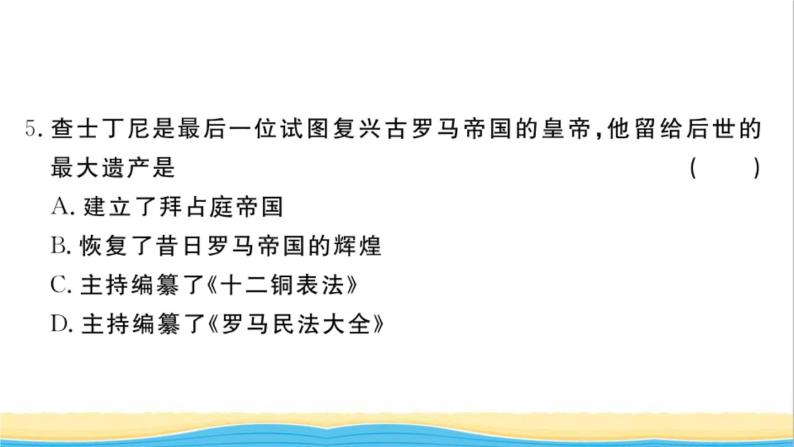 5. 查士丁尼是最后一位试图复兴古罗马帝国的皇帝，他留给后世的最大遗产是 ( )

A. 建立了拜占庭帝国

B. 恢复了昔日罗马帝国的辉煌

C. 主持编纂了《十二铜表法》

D. 主持编纂了《罗马民法大全》